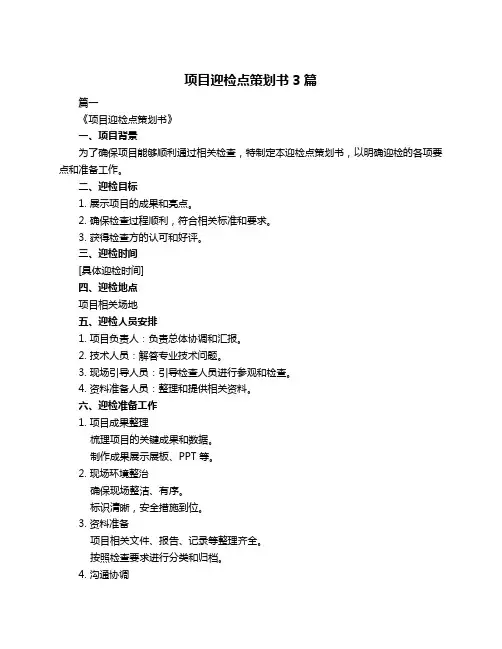 项目迎检点策划书 3 篇

篇一

《项目迎检点策划书》

一、项目背景

为了确保项目能够顺利通过相关检查，特制定本迎检点策划书，以明确迎检的各项要点和准备工作。

二、迎检目标

1. 展示项目的成果和亮点。

2. 确保检查过程顺利，符合相关标准和要求。

3. 获得检查方的认可和好评。

三、迎检时间

[具体迎检时间]

四、迎检地点

项目相关场地

五、迎检人员安排

1. 项目负责人：负责总体协调和汇报。

2. 技术人员：解答专业技术问题。

3. 现场引导人员：引导检查人员进行参观和检查。

4. 资料准备人员：整理和提供相关资料。

六、迎检准备工作

1. 项目成果整理

梳理项目的关键成果和数据。

制作成果展示展板、PPT 等。

2. 现场环境整治

确保现场整洁、有序。

标识清晰，安全措施到位。

3. 资料准备

项目相关文件、报告、记录等整理齐全。

按照检查要求进行分类和归档。

4. 沟通协调